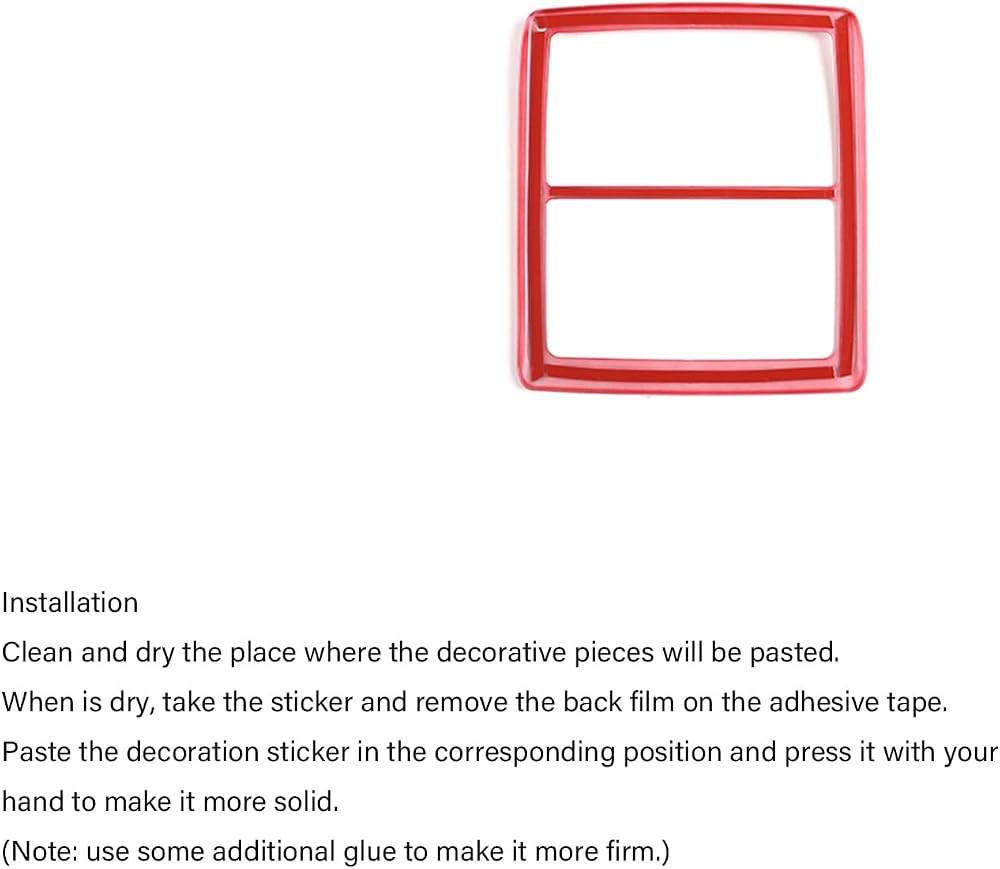 Installation

Clean and dry the place where the decorative pieces will be pasted.

When is dry, take the sticker and remove the back film on the adhesive tape.

Paste the decoration sticker in the corresponding position and press it with your hand to make it more solid.

(Note: use some additional glue to make it more firm.)